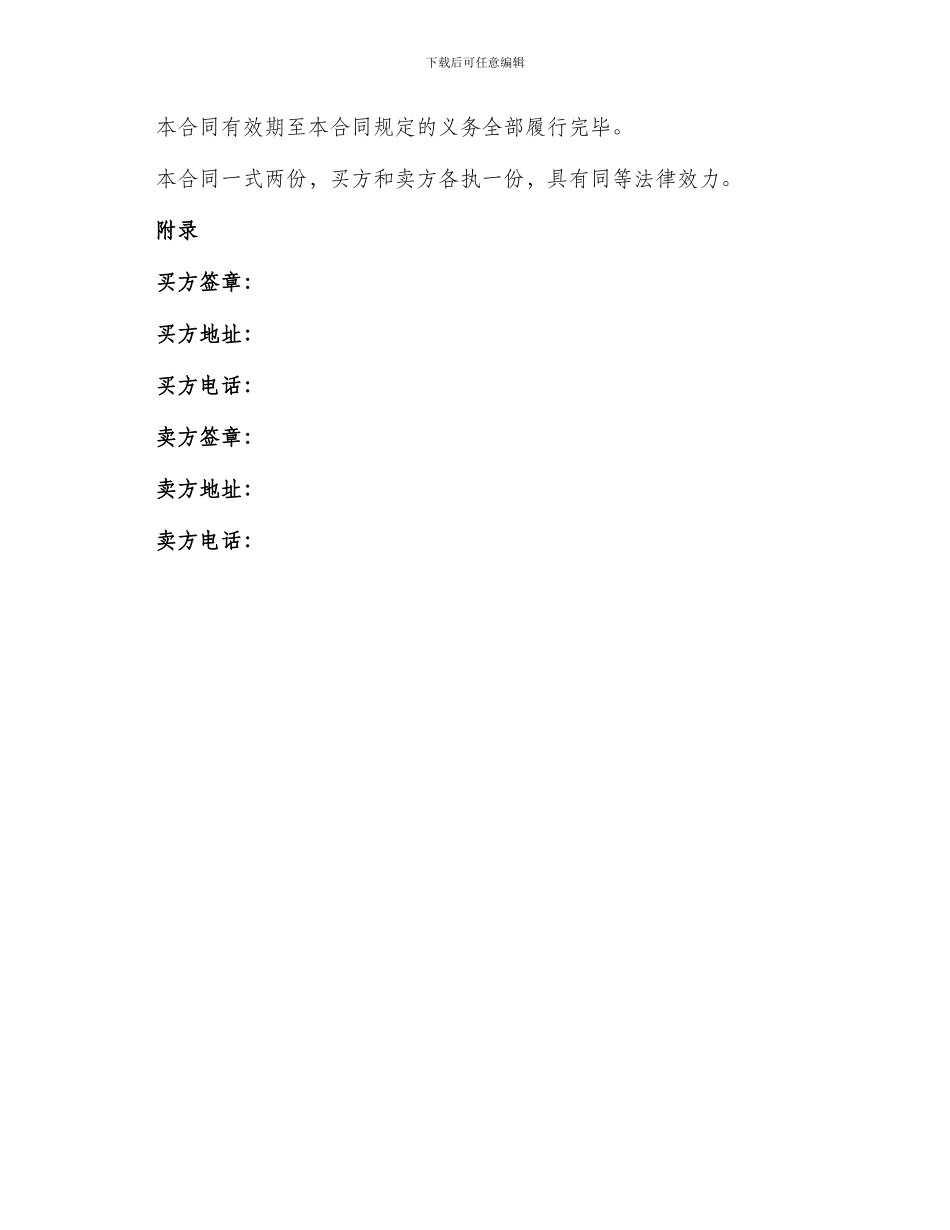 下载后可任意编辑

本合同有效期至本合同规定的义务全部履行完毕。

本合同一式两份，买方和卖方各执一份，具有同等法律效力。

附录

买方签章：

买方地址：

买方电话：

卖方签章：

卖方地址：

卖方电话：